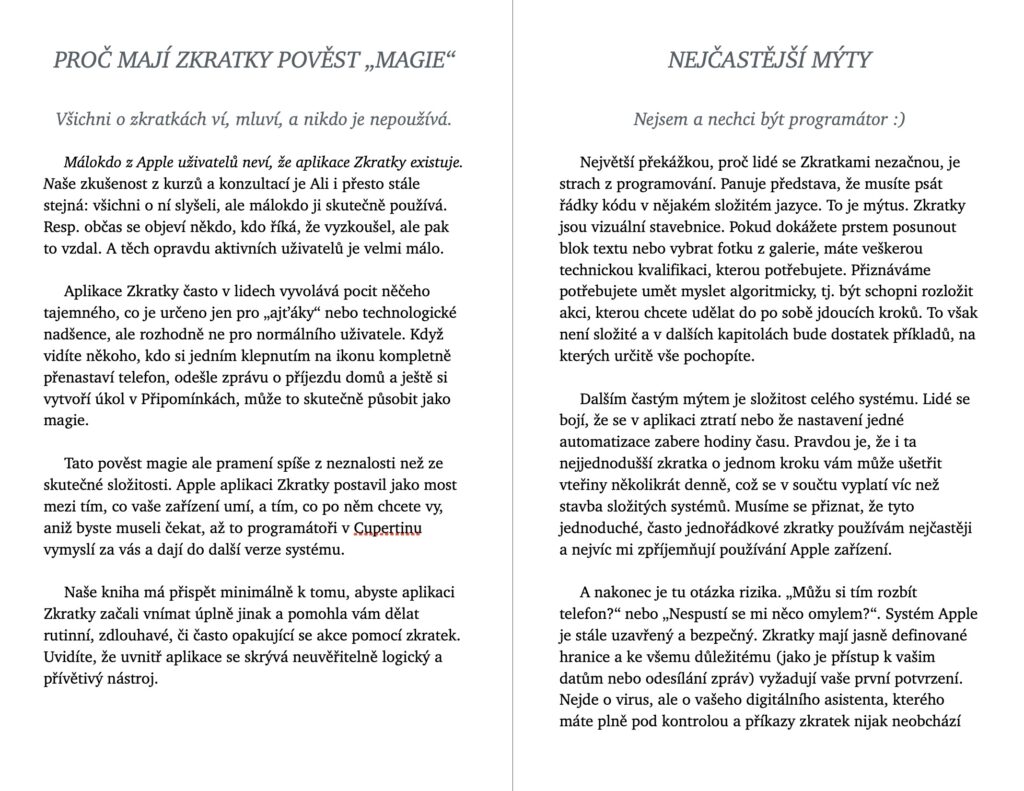 PROČ MAJÍ ZKRATKY POVĚST „MAGIE“

Všichni o zkratkách ví, mluví, a nikdo je nepoužívá.

Málokdo z Apple uživatelů neví, že aplikace Zkratky existuje. Naše zkušenost z kurzů a konzultací je Ali i přesto stále stejná: všichni o ní slyšeli, ale málokdo ji skutečně používá. Resp. občas se objeví někdo, kdo říká, že vyzkoušel, ale pak to vzdal. A těch opravdu aktivních uživatelů je velmi málo.

Aplikace Zkratky často v lidech vyvolává pocit něčeho tajemného, co je určeno jen pro „ajťáky“ nebo technologické nadšence, ale rozhodně ne pro normálního uživatele. Když vidíte někoho, kdo si jedním klepnutím na ikonu kompletně přenastaví telefon, odešle zprávu o příjezdu domů a ještě si vytvoří úkol v Připomínkách, může to skutečně působit jako magie.

Tato pověst magie ale pramení spíše z neznalosti než ze skutečné složitosti. Apple aplikaci Zkratky postavil jako most mezi tím, co vaše zařízení umí, a tím, co po něm chcete vy, aniž byste museli čekat, až to programátoři v Cupertinu vymyslí za vás a dají do další verze systému.

Naše kniha má přispět minimálně k tomu, abyste aplikaci Zkratky začali vnímat úplně jinak a pomohla vám dělat rutinní, zdlouhavé, či často opakující se akce pomocí zkratek. Uvidíte, že uvnitř aplikace se skrývá neuvěřitelně logický a přívětivý nástroj.

NEJČASTĚJŠÍ MÝTY

Nejsem a nechci být programátor :)

Největší překážkou, proč lidé se Zkratkami nezačnou, je strach z programování. Panuje představa, že musíte psát řádky kódu v nějakém složitém jazyce. To je mýtus. Zkratky jsou vizuální stavebnice. Pokud dokážete prstem posunout blok textu nebo vybrat fotku z galerie, máte veškerou technickou kvalifikaci, kterou potřebujete. Přiznáváme potřebujete umět myslet algoritmicky, tj. být schopni rozložit akci, kterou chcete udělat do po sobě jdoucích kroků. To však není složité a v dalších kapitolách bude dostatek příkladů, na kterých určitě vše pochopíte.

Dalším častým mýtem je složitost celého systému. Lidé se bojí, že se v aplikaci ztratí nebo že nastavení jedné automatizace zabere hodiny času. Pravdou je, že i ta nejjednodušší zkratka o jednom kroku vám může ušetřit vteřiny několikrát denně, což se v součtu vyplatí víc než stavba složitých systémů. Musíme se přiznat, že tyto jednoduché, často jednořádkové zkratky používám nejčastěji a nejvíc mi zpříjemňují používání Apple zařízení.

A nakonec je tu otázka rizika. „Můžu si tím rozbít telefon?“ nebo „Nespustí se mi něco omylem?“. Systém Apple je stále uzavřený a bezpečný. Zkratky mají jasně definované hranice a ke všemu důležitému (jako je přístup k vašim datům nebo odesílání zpráv) vyžadují vaše první potvrzení. Nejde o virus, ale o vašeho digitálního asistenta, kterého máte plně pod kontrolou a příkazy zkratek nijak neobchází